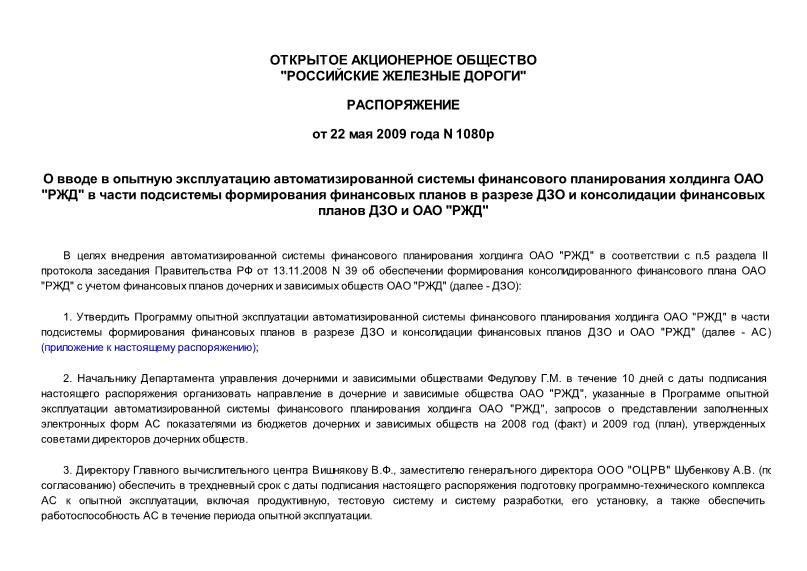 ОТКРЫТОЕ АКЦИОНЕРНОЕ ОБЩЕСТВО
"РОССИЙСКИЕ ЖЕЛЕЗНЫЕ ДОРОГИ"

РАСПОРЯЖЕНИЕ

от 22 мая 2009 года N 1080р

О вводе в опытную эксплуатацию автоматизированной системы финансового планирования холдинга ОАО "РЖД" в части подсистемы формирования финансовых планов в разрезе ДЗО и консолидации финансовых планов ДЗО и ОАО "РЖД"

В целях внедрения автоматизированной системы финансового планирования холдинга ОАО "РЖД" в соответствии с п.5 раздела II протокола заседания Правительства РФ от 13.11.2008 N 39 об обеспечении формирования консолидированного финансового плана ОАО "РЖД" с учетом финансовых планов дочерних и зависимых обществ ОАО "РЖД" (далее - ДЗО):

1. Утвердить Программу опытной эксплуатации автоматизированной системы финансового планирования холдинга ОАО "РЖД" в части подсистемы формирования финансовых планов в разрезе ДЗО и консолидации финансовых планов ДЗО и ОАО "РЖД" (далее - АС) (приложение к настоящему распоряжению);

2. Начальнику Департамента управления дочерними и зависимыми обществами Федулову Г.М. в течение 10 дней с даты подписания настоящего распоряжения организовать направление в дочерние и зависимые общества ОАО "РЖД", указанные в Программе опытной эксплуатации автоматизированной системы финансового планирования холдинга ОАО "РЖД", запросов о представлении заполненных электронных форм АС показателями из бюджетов дочерних и зависимых обществ на 2008 год (факт) и 2009 год (план), утвержденных советами директоров дочерних обществ.

3. Директору Главного вычислительного центра Вишнякову В.Ф., заместителю генерального директора ООО "ОЦРВ" Шубенкову А.В. (по согласованию) обеспечить в трехдневный срок с даты подписания настоящего распоряжения подготовку программно-технического комплекса АС к опытной эксплуатации, включая продуктивную, тестовую систему и систему разработки, его установку, а также обеспечить работоспособность АС в течение периода опытной эксплуатации.